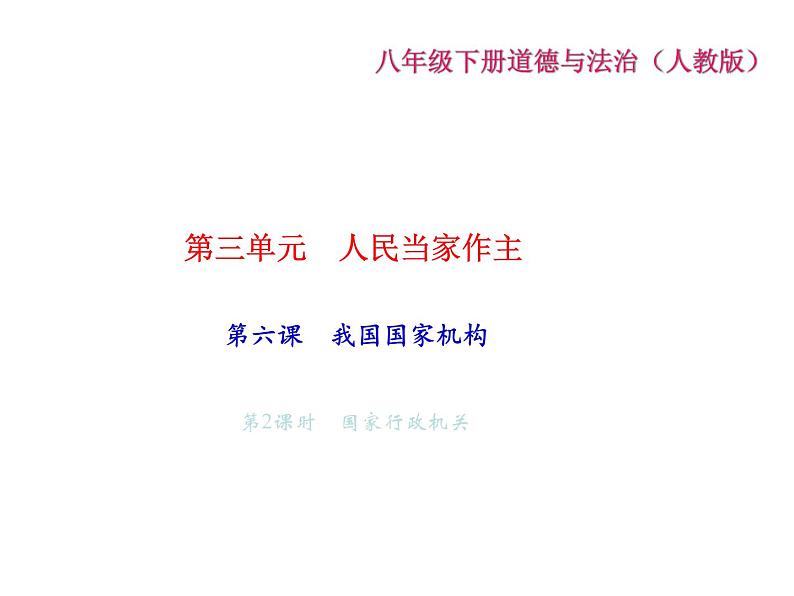 八年级下册道德与法治（人教版）

第三单元　人民当家作主

第六课　我国国家机构

第2课时　国家行政机关